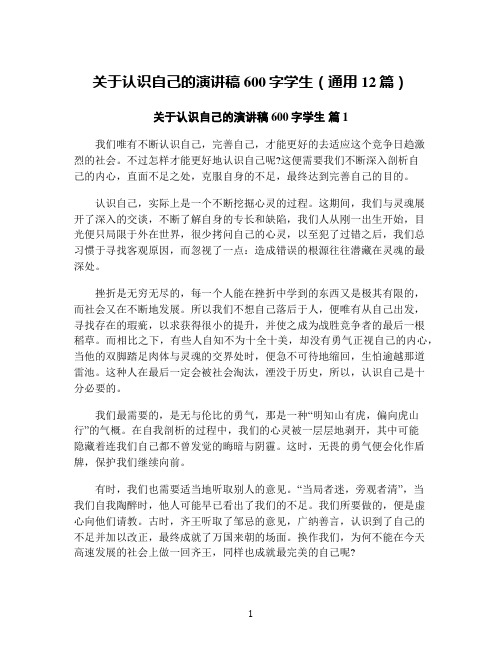 关于认识自己的演讲稿 600 字学生（通用 12 篇）

关于认识自己的演讲稿 600 字学生 篇 1

我们唯有不断认识自己，完善自己，才能更好的去适应这个竞争日趋激烈的社会。不过怎样才能更好地认识自己呢?这便需要我们不断深入剖析自己的内心，直面不足之处，克服自身的不足，最终达到完善自己的目的。

认识自己，实际上是一个不断挖掘心灵的过程。这期间，我们与灵魂展开了深入的交谈，不断了解自身的专长和缺陷，我们人从刚一出生开始，目光便只局限于外在世界，很少拷问自己的心灵，以至犯了过错之后，我们总习惯于寻找客观原因，而忽视了一点：造成错误的根源往往潜藏在灵魂的最深处。

挫折是无穷无尽的，每一个人能在挫折中学到的东西又是极其有限的，而社会又在不断地发展。所以我们不想自己落后于人，便唯有从自己出发，寻找存在的瑕疵，以求获得很小的提升，并使之成为战胜竞争者的最后一根稻草。而相比之下，有些人自知不为十全十美，却没有勇气正视自己的内心，当他的双脚踏足肉体与灵魂的交界处时，便急不可待地缩回，生怕逾越那道雷池。这种人在最后一定会被社会淘汰，湮没于历史，所以，认识自己是十分必要的。

我们最需要的，是无与伦比的勇气，那是一种“明知山有虎，偏向虎山行”的气概。在自我剖析的过程中，我们的心灵被一层层地剥开，其中可能隐藏着连我们自己都不曾发觉的晦暗与阴霾。这时，无畏的勇气便会化作盾牌，保护我们继续向前。

有时，我们也需要适当地听取别人的意见。“当局者迷，旁观者清”，当我们自我陶醉时，他人可能早已看出了我们的不足。我们所要做的，便是虚心向他们请教。古时，齐王听取了邹忌的意见，广纳善言，认识到了自己的不足并加以改正，最终成就了万国来朝的场面。换作我们，为何不能在今天高速发展的社会上做一回齐王，同样也成就最完美的自己呢?

1